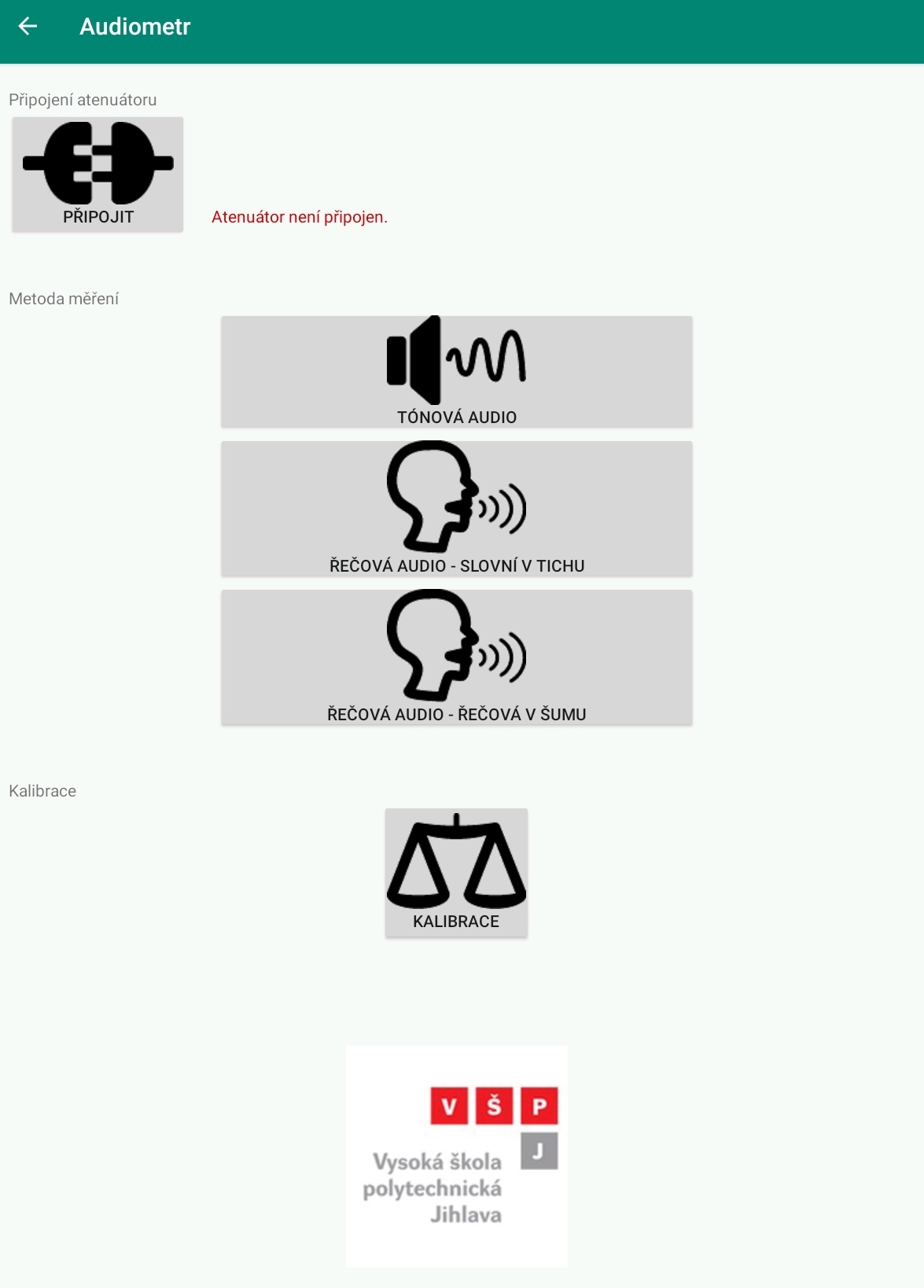 Audiometr

Připojení atenuátoru

PŘIPOJIT

Atenuátor není připojen.

Metoda měření

TÓNOVÁ AUDIO

ŘEČOVÁ AUDIO - SLOVNÍ V TICHU

ŘEČOVÁ AUDIO - ŘEČOVÁ V ŠUMU

Kalibrace

KALIBRACE

V Š P
J
Vysoká škola polytechnická Jihlava